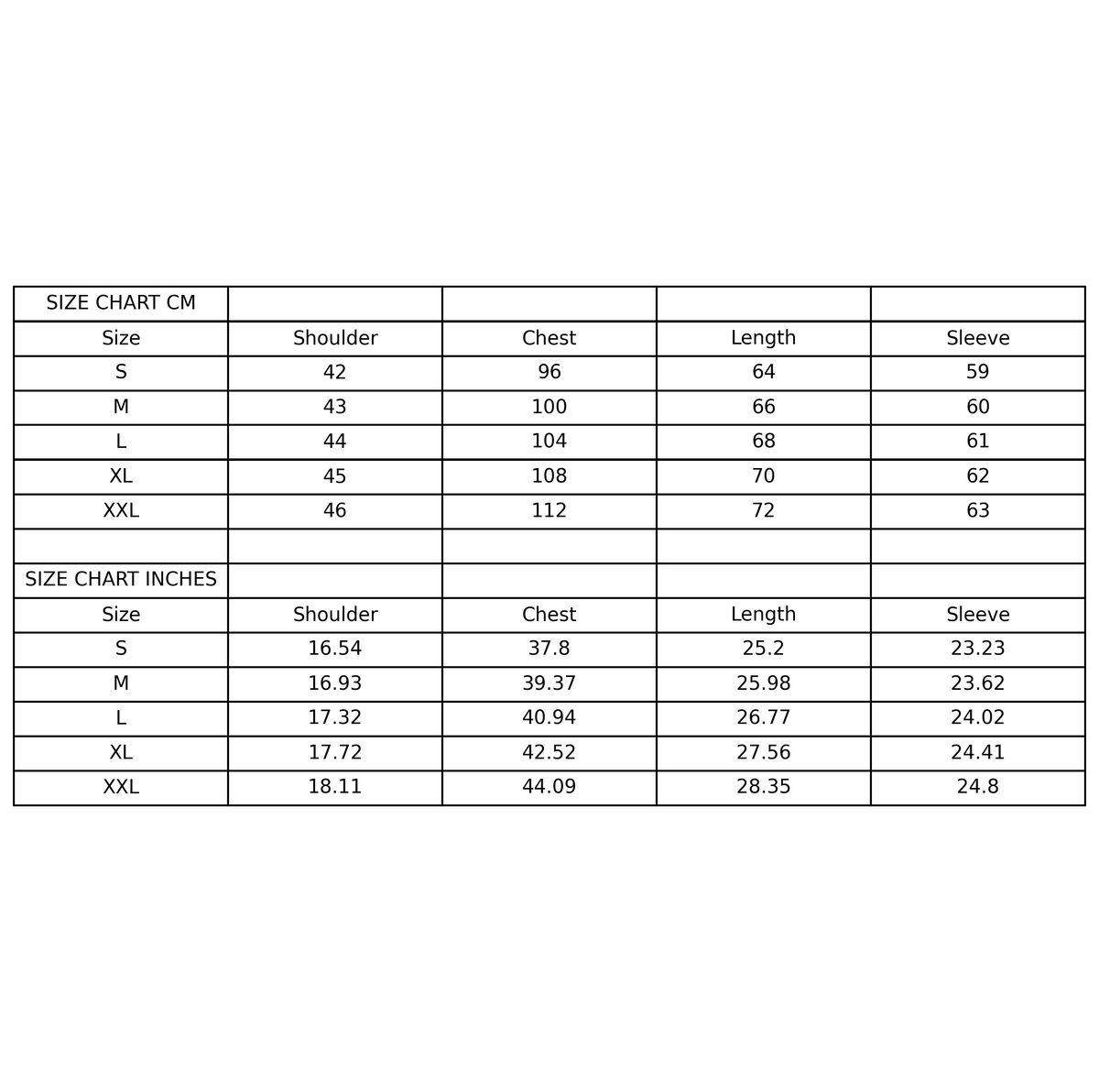 | SIZE CHART CM | | | | |
|---|---|---|---|---|
| Size | Shoulder | Chest | Length | Sleeve |
| S | 42 | 96 | 64 | 59 |
| M | 43 | 100 | 66 | 60 |
| L | 44 | 104 | 68 | 61 |
| XL | 45 | 108 | 70 | 62 |
| XXL | 46 | 112 | 72 | 63 |
| | | | | |
| SIZE CHART INCHES | | | | |
| Size | Shoulder | Chest | Length | Sleeve |
| S | 16.54 | 37.8 | 25.2 | 23.23 |
| M | 16.93 | 39.37 | 25.98 | 23.62 |
| L | 17.32 | 40.94 | 26.77 | 24.02 |
| XL | 17.72 | 42.52 | 27.56 | 24.41 |
| XXL | 18.11 | 44.09 | 28.35 | 24.8 |